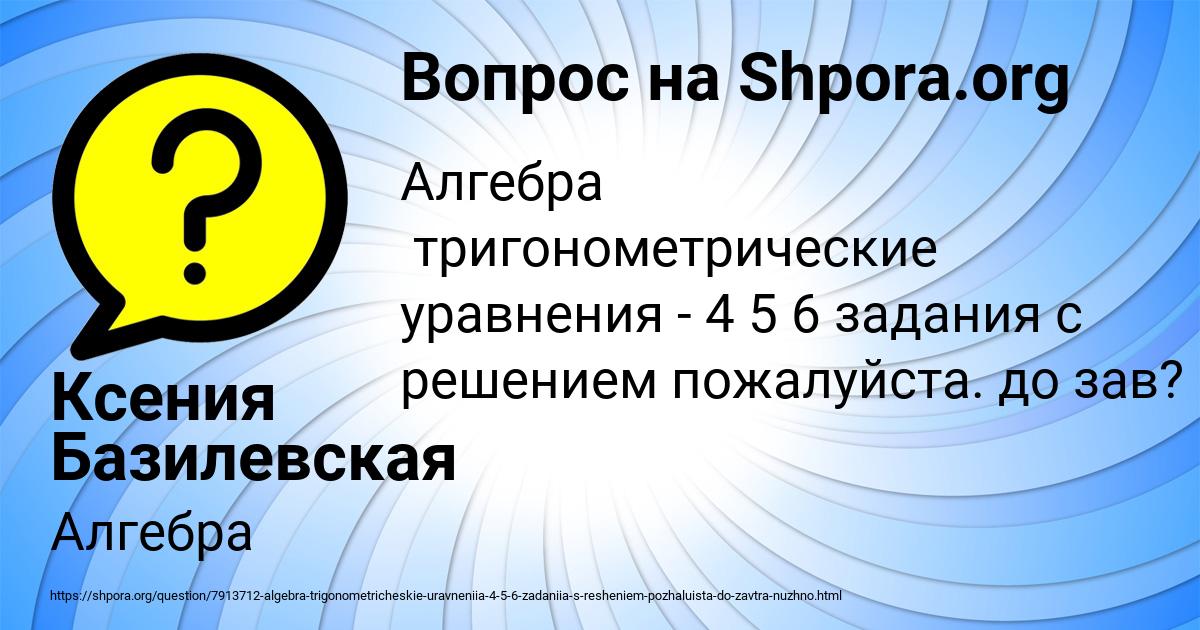 Вопрос на Shpora.org

Алгебра
тригонометрические уравнения - 4 5 6 задания с решением пожалуйста. до зав?

Ксения Базилевская

Алгебра

https://shpora.org/question/7913712-algebra-trigonometricheskie-uravneniia-4-5-6-zadaniia-s-resheniem-pozhaluista-do-zavtra-nuzhno.html